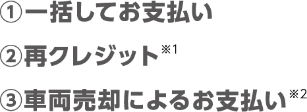 ①一括してお支払い

②再クレジット※1

③車両売却によるお支払い※2